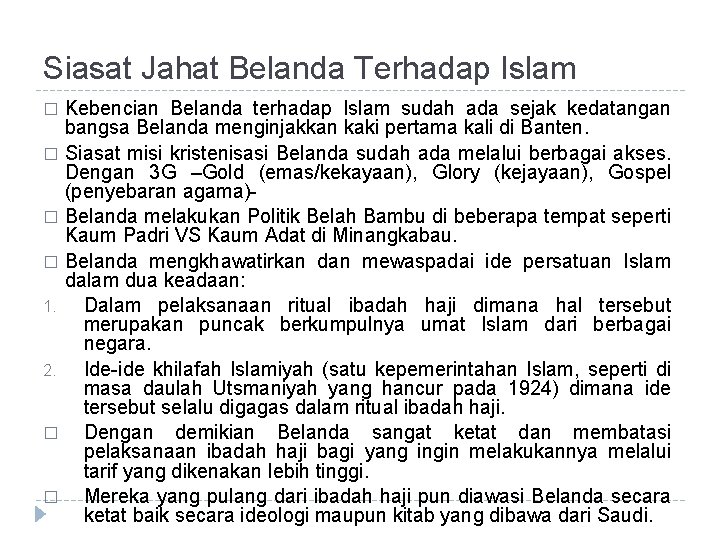 Siasat Jahat Belanda Terhadap Islam

□ Kebencian Belanda terhadap Islam sudah ada sejak kedatangan bangsa Belanda menginjakkan kaki pertama kali di Banten.

□ Siasat misi kristenisasi Belanda sudah ada melalui berbagai akses. Dengan 3G –Gold (emas/kekayaan), Glory (kejayaan), Gospel (penyebaran agama)-

□ Belanda melakukan Politik Belah Bambu di beberapa tempat seperti Kaum Padri VS Kaum Adat di Minangkabau.

□ Belanda mengkhawatirkan dan mewaspadai ide persatuan Islam dalam dua keadaan:

1. Dalam pelaksanaan ritual ibadah haji dimana hal tersebut merupakan puncak berkumpulnya umat Islam dari berbagai negara.

2. Ide-ide khilafah Islamiyah (satu kepemerintahan Islam, seperti di masa daulah Utsmaniyah yang hancur pada 1924) dimana ide tersebut selalu digagas dalam ritual ibadah haji.

□ Dengan demikian Belanda sangat ketat dan membatasi pelaksanaan ibadah haji bagi yang ingin melakukannya melalui tarif yang dikenakan lebih tinggi.

□ Mereka yang pulang dari ibadah haji pun diawasi Belanda secara ketat baik secara ideologi maupun kitab yang dibawa dari Saudi.